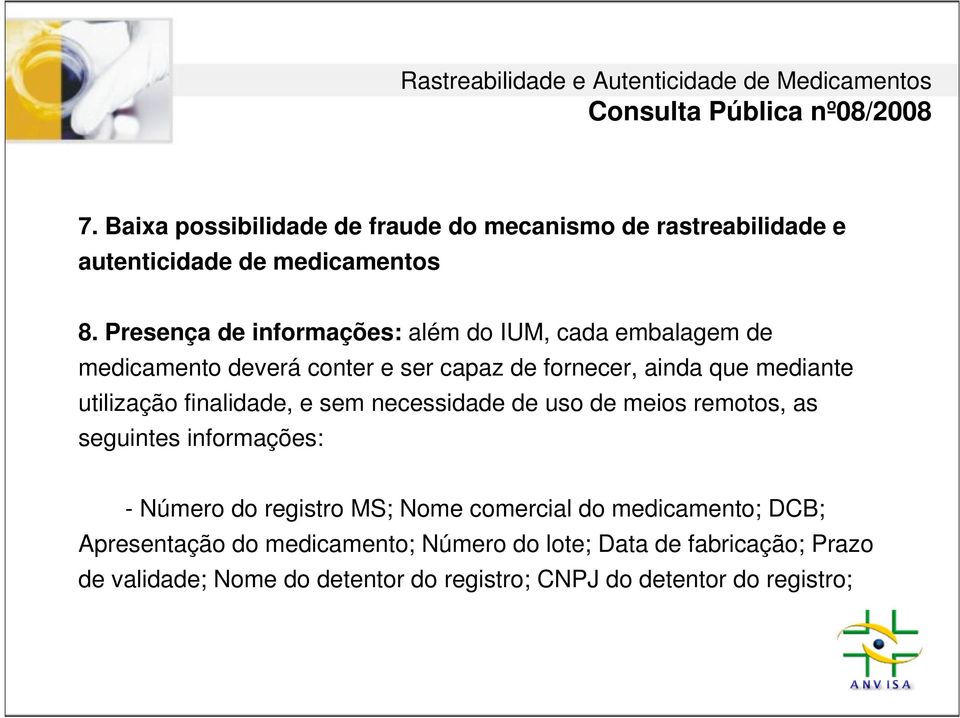 Rastreabilidade e Autenticidade de Medicamentos
Consulta Pública nº08/2008

7. Baixa possibilidade de fraude do mecanismo de rastreabilidade e autenticidade de medicamentos

8. Presença de informações: além do IUM, cada embalagem de medicamento deverá conter e ser capaz de fornecer, ainda que mediante utilização finalidade, e sem necessidade de uso de meios remotos, as seguintes informações:

- Número do registro MS; Nome comercial do medicamento; DCB; Apresentação do medicamento; Número do lote; Data de fabricação; Prazo de validade; Nome do detentor do registro; CNPJ do detentor do registro;

ANVISA